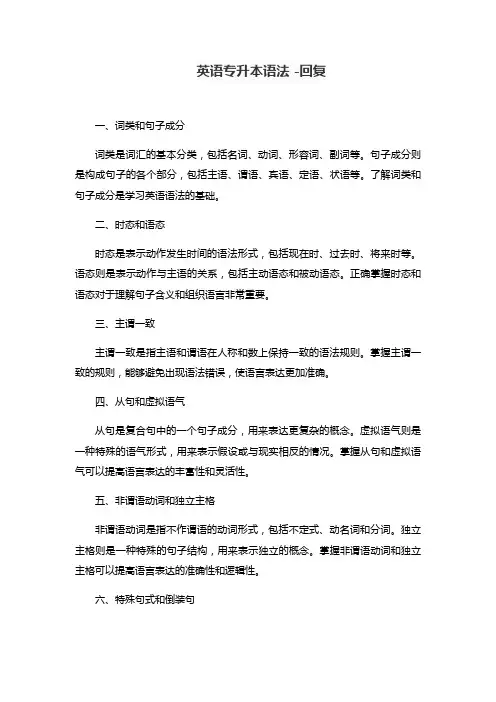 英语专升本语法 -回复

一、词类和句子成分

词类是词汇的基本分类，包括名词、动词、形容词、副词等。句子成分则是构成句子的各个部分，包括主语、谓语、宾语、定语、状语等。了解词类和句子成分是学习英语语法的基础。

二、时态和语态

时态是表示动作发生时间的语法形式，包括现在时、过去时、将来时等。语态则是表示动作与主语的关系，包括主动语态和被动语态。正确掌握时态和语态对于理解句子含义和组织语言非常重要。

三、主谓一致

主谓一致是指主语和谓语在人称和数上保持一致的语法规则。掌握主谓一致的规则，能够避免出现语法错误，使语言表达更加准确。

四、从句和虚拟语气

从句是复合句中的一个句子成分，用来表达更复杂的概念。虚拟语气则是一种特殊的语气形式，用来表示假设或与现实相反的情况。掌握从句和虚拟语气可以提高语言表达的丰富性和灵活性。

五、非谓语动词和独立主格

非谓语动词是指不作谓语的动词形式，包括不定式、动名词和分词。独立主格则是一种特殊的句子结构，用来表示独立的概念。掌握非谓语动词和独立主格可以提高语言表达的准确性和逻辑性。

六、特殊句式和倒装句